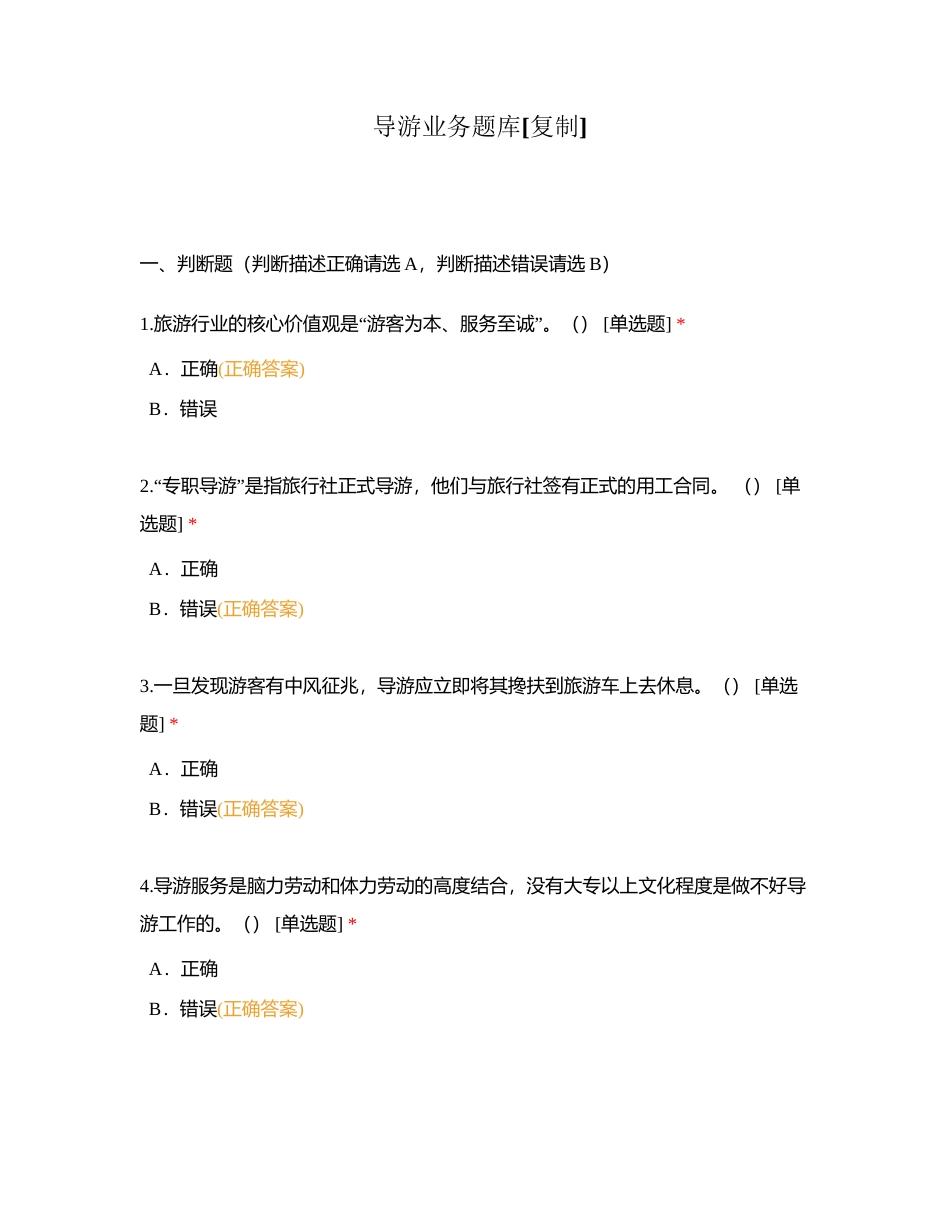 导游业务题库[复制]

一、判断题（判断描述正确请选 A，判断描述错误请选 B）

1.旅游行业的核心价值观是“游客为本、服务至诚”。（）[单选题] *

A．正确(正确答案)

B．错误

2.“专职导游”是指旅行社正式导游，他们与旅行社签有正式的用工合同。（）[单选题] *

A．正确

B．错误(正确答案)

3.一旦发现游客有中风征兆，导游应立即将其搀扶到旅游车上去休息。（）[单选题] *

A．正确

B．错误(正确答案)

4.导游服务是脑力劳动和体力劳动的高度结合，没有大专以上文化程度是做不好导游工作的。（）[单选题] *

A．正确

B．错误(正确答案)